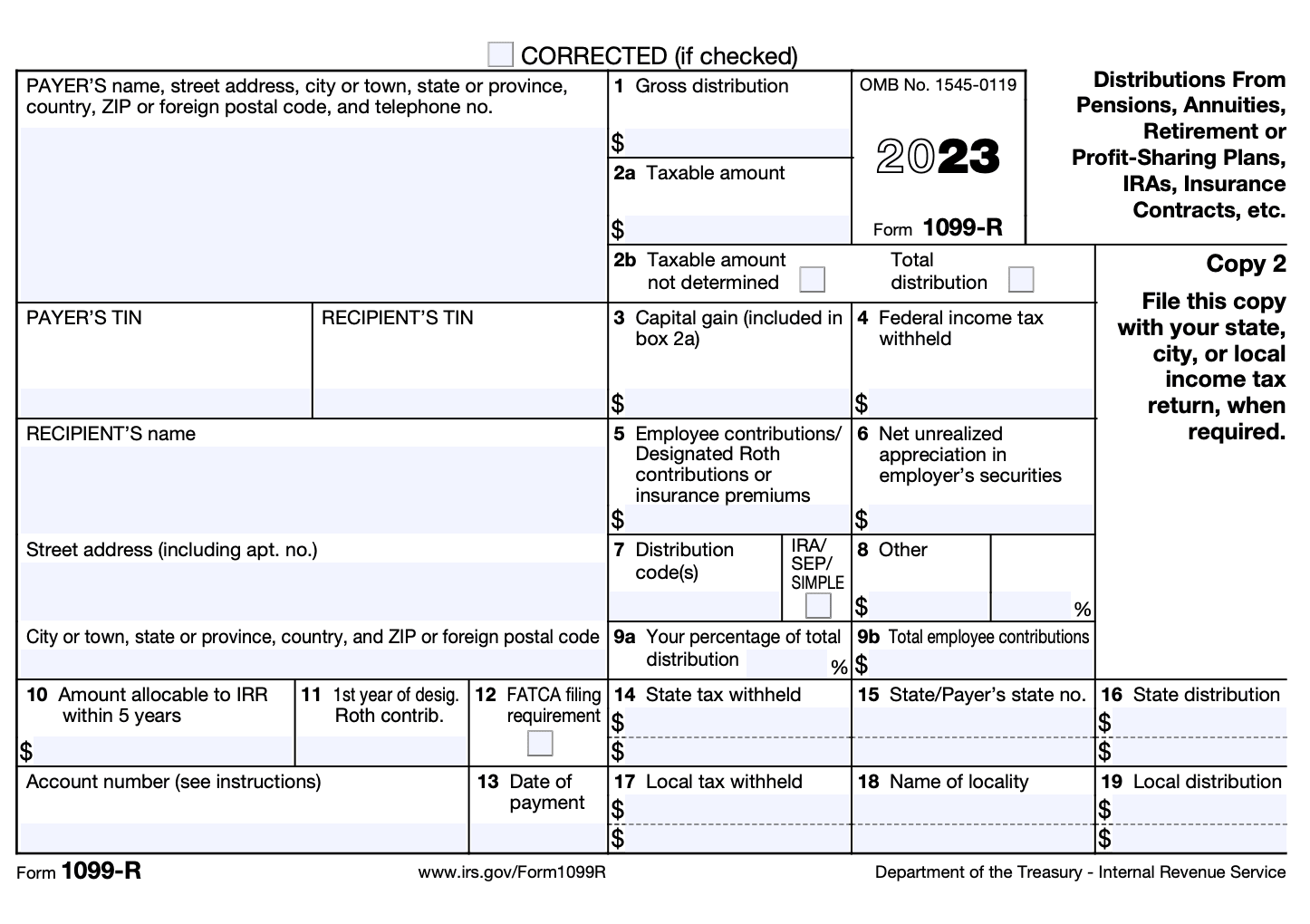 CORRECTED (if checked)

PAYER'S name, street address, city or town, state or province, country, ZIP or foreign postal code, and telephone no.

1 Gross distribution
$

2a Taxable amount
$

OMB No. 1545-0119

2023

Form 1099-R

Distributions From Pensions, Annuities, Retirement or Profit-Sharing Plans, IRAs, Insurance Contracts, etc.

2b Taxable amount not determined

Total distribution

Copy 2

File this copy with your state, city, or local income tax return, when required.

PAYER'S TIN

RECIPIENT'S TIN

3 Capital gain (included in box 2a)
$

4 Federal income tax withheld
$

RECIPIENT'S name

5 Employee contributions/ Designated Roth contributions or insurance premiums
$

6 Net unrealized appreciation in employer's securities
$

Street address (including apt. no.)

7 Distribution code(s)

IRA/ SEP/ SIMPLE

8 Other
$ %

City or town, state or province, country, and ZIP or foreign postal code

9a Your percentage of total distribution %

9b Total employee contributions
$

10 Amount allocable to IRR within 5 years
$

11 1st year of desig. Roth contrib.

12 FATCA filing requirement

14 State tax withheld
$
$

15 State/Payer's state no.

16 State distribution
$
$

Account number (see instructions)

13 Date of payment

17 Local tax withheld
$
$

18 Name of locality

19 Local distribution
$
$

Form 1099-R

www.irs.gov/Form1099R

Department of the Treasury - Internal Revenue Service